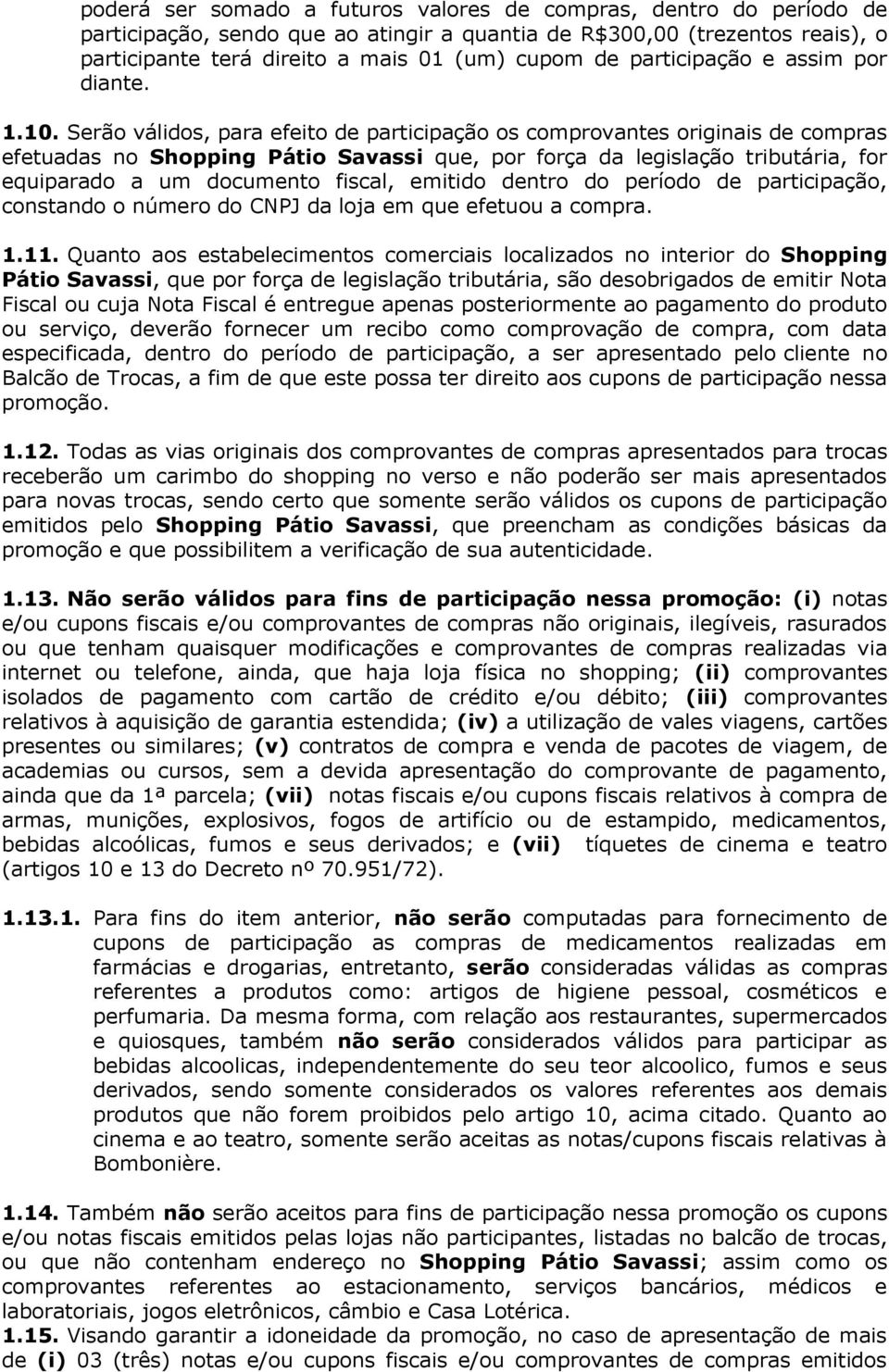 poderá ser somado a futuros valores de compras, dentro do período de participação, sendo que ao atingir a quantia de R$300,00 (trezentos reais), o participante terá direito a mais 01 (um) cupom de participação e assim por diante.

1.10. Serão válidos, para efeito de participação os comprovantes originais de compras efetuadas no Shopping Pátio Savassi que, por força da legislação tributária, for equiparado a um documento fiscal, emitido dentro do período de participação, constando o número do CNPJ da loja em que efetuou a compra.

1.11. Quanto aos estabelecimentos comerciais localizados no interior do Shopping Pátio Savassi, que por força de legislação tributária, são desobrigados de emitir Nota Fiscal ou cuja Nota Fiscal é entregue apenas posteriormente ao pagamento do produto ou serviço, deverão fornecer um recibo como comprovação de compra, com data especificada, dentro do período de participação, a ser apresentado pelo cliente no Balcão de Trocas, a fim de que este possa ter direito aos cupons de participação nessa promoção.

1.12. Todas as vias originais dos comprovantes de compras apresentados para trocas receberão um carimbo do shopping no verso e não poderão ser mais apresentados para novas trocas, sendo certo que somente serão válidos os cupons de participação emitidos pelo Shopping Pátio Savassi, que preencham as condições básicas da promoção e que possibilitem a verificação de sua autenticidade.

1.13. Não serão válidos para fins de participação nessa promoção: (i) notas e/ou cupons fiscais e/ou comprovantes de compras não originais, ilegíveis, rasurados ou que tenham quaisquer modificações e comprovantes de compras realizadas via internet ou telefone, ainda, que haja loja física no shopping; (ii) comprovantes isolados de pagamento com cartão de crédito e/ou débito; (iii) comprovantes relativos à aquisição de garantia estendida; (iv) a utilização de vales viagens, cartões presentes ou similares; (v) contratos de compra e venda de pacotes de viagem, de academias ou cursos, sem a devida apresentação do comprovante de pagamento, ainda que da 1ª parcela; (vii) notas fiscais e/ou cupons fiscais relativos à compra de armas, munições, explosivos, fogos de artifício ou de estampido, medicamentos, bebidas alcoólicas, fumos e seus derivados; e (vii) tíquetes de cinema e teatro (artigos 10 e 13 do Decreto nº 70.951/72).

1.13.1. Para fins do item anterior, não serão computadas para fornecimento de cupons de participação as compras de medicamentos realizadas em farmácias e drogarias, entretanto, serão consideradas válidas as compras referentes a produtos como: artigos de higiene pessoal, cosméticos e perfumaria. Da mesma forma, com relação aos restaurantes, supermercados e quiosques, também não serão considerados válidos para participar as bebidas alcoolicas, independentemente do seu teor alcoolico, fumos e seus derivados, sendo somente considerados os valores referentes aos demais produtos que não forem proibidos pelo artigo 10, acima citado. Quanto ao cinema e ao teatro, somente serão aceitas as notas/cupons fiscais relativas à Bombonière.

1.14. Também não serão aceitos para fins de participação nessa promoção os cupons e/ou notas fiscais emitidos pelas lojas não participantes, listadas no balcão de trocas, ou que não contenham endereço no Shopping Pátio Savassi; assim como os comprovantes referentes ao estacionamento, serviços bancários, médicos e laboratoriais, jogos eletrônicos, câmbio e Casa Lotérica.
1.15. Visando garantir a idoneidade da promoção, no caso de apresentação de mais de (i) 03 (três) notas e/ou cupons fiscais e/ou comprovantes de compras emitidos